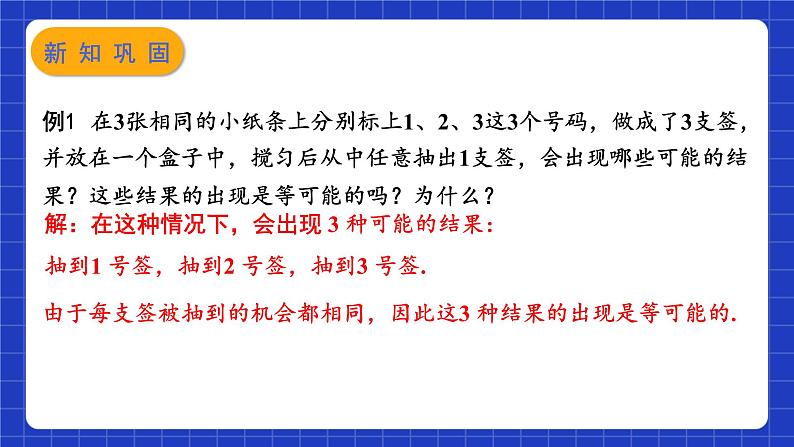 新知巩固

例1 在3张相同的小纸条上分别标上1、2、3这3个号码，做成了3支签，并放在一个盒子中，搅匀后从中任意抽出1支签，会出现哪些可能的结果？这些结果的出现是等可能的吗？为什么？

解：在这种情况下，会出现 3 种可能的结果：

抽到1 号签，抽到2 号签，抽到3 号签.

由于每支签被抽到的机会都相同，因此这3 种结果的出现是等可能的.